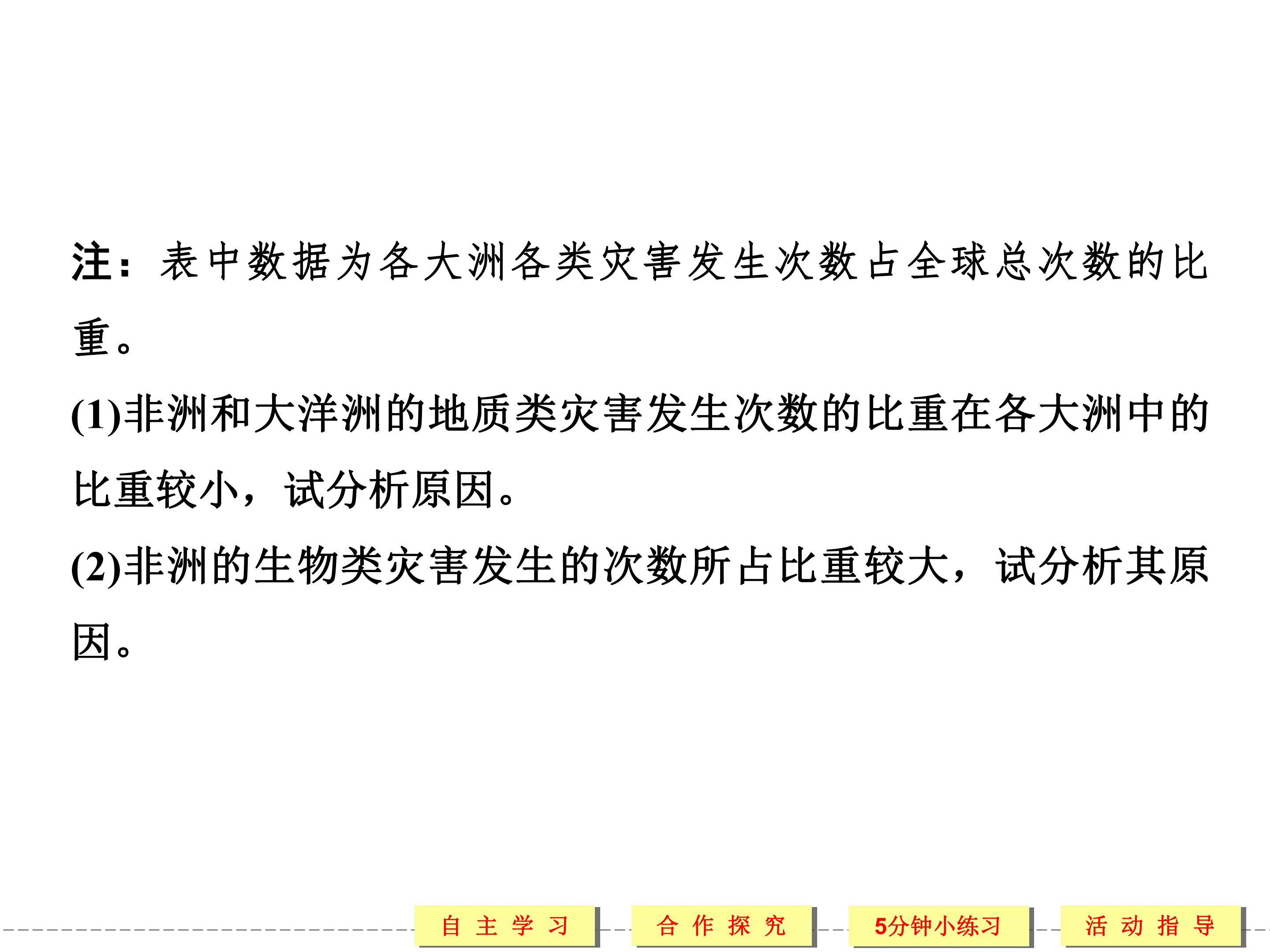 注：表中数据为各大洲各类灾害发生次数占全球总次数的比重。

(1)非洲和大洋洲的地质类灾害发生次数的比重在各大洲中的比重较小，试分析原因。

(2)非洲的生物类灾害发生的次数所占比重较大，试分析其原因。

自主学习 合作探究 5分钟小练习 活动指导